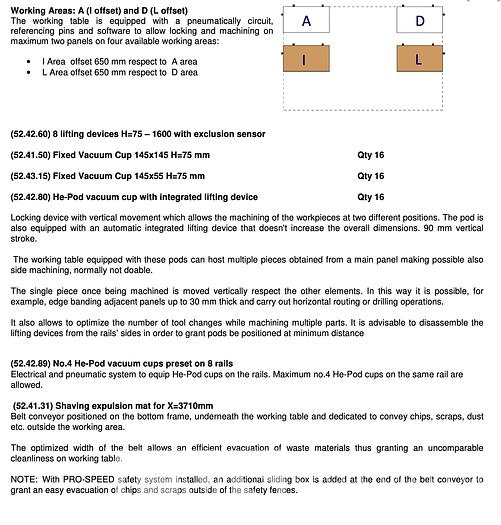 **Working Areas: A (I offset) and D (L offset)**
The working table is equipped with a pneumatically circuit, referencing pins and software to allow locking and machining on maximum two panels on four available working areas:

- I Area offset 650 mm respect to A area
- L Area offset 650 mm respect to D area

A

D

I

L

**(52.42.60) 8 lifting devices H=75 – 1600 with exclusion sensor**

**(52.41.50) Fixed Vacuum Cup 145x145 H=75 mm** **Qty 16**

**(52.43.15) Fixed Vacuum Cup 145x55 H=75 mm** **Qty 16**

**(52.42.80) He-Pod vacuum cup with integrated lifting device** **Qty 16**

Locking device with vertical movement which allows the machining of the workpieces at two different positions. The pod is also equipped with an automatic integrated lifting device that doesn't increase the overall dimensions. 90 mm vertical stroke.

The working table equipped with these pods can host multiple pieces obtained from a main panel making possible also side machining, normally not doable.

The single piece once being machined is moved vertically respect the other elements. In this way it is possible, for example, edge banding adjacent panels up to 30 mm thick and carry out horizontal routing or drilling operations.

It also allows to optimize the number of tool changes while machining multiple parts. It is advisable to disassemble the lifting devices from the rails' sides in order to grant pods be positioned at minimum distance

**(52.42.89) No.4 He-Pod vacuum cups preset on 8 rails**
Electrical and pneumatic system to equip He-Pod cups on the rails. Maximum no.4 He-Pod cups on the same rail are allowed.

**(52.41.31) Shaving expulsion mat for X=3710mm**
Belt conveyor positioned on the bottom frame, underneath the working table and dedicated to convey chips, scraps, dust etc. outside the working area.

The optimized width of the belt allows an efficient evacuation of waste materials thus granting an uncomparable cleanliness on working table.

NOTE: With PRO-SPEED safety system installed, an additional sliding box is added at the end of the belt conveyor to grant an easy evacuation of chips and scraps outside of the safety fences.